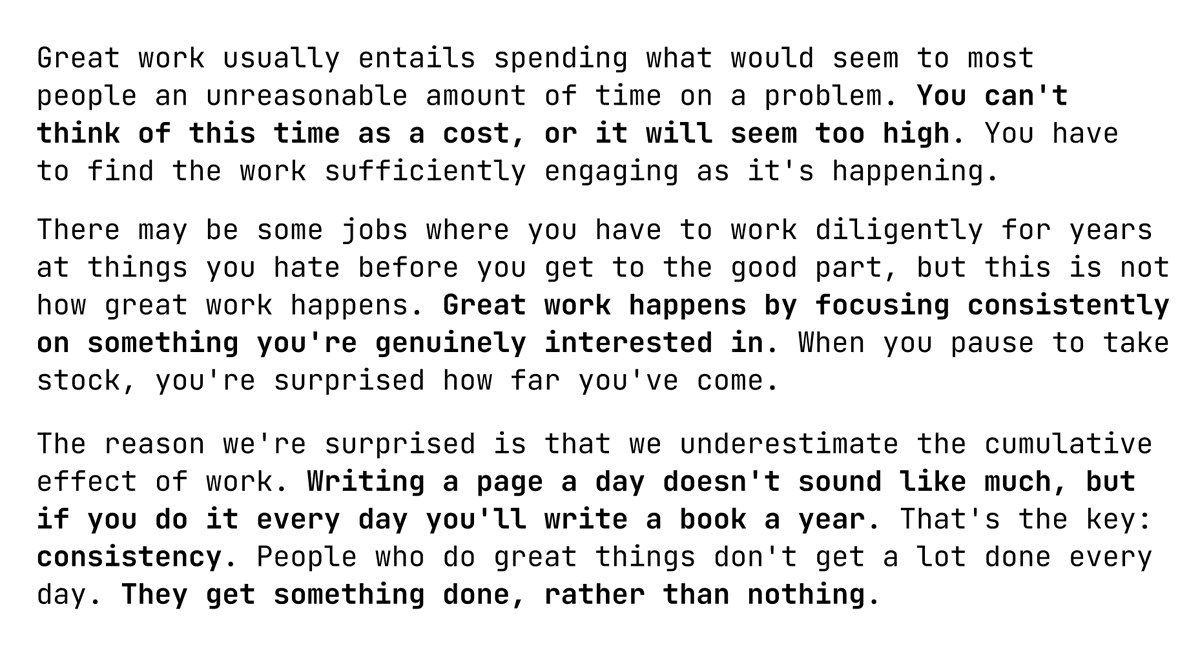 Great work usually entails spending what would seem to most people an unreasonable amount of time on a problem. You can't think of this time as a cost, or it will seem too high. You have to find the work sufficiently engaging as it's happening.

There may be some jobs where you have to work diligently for years at things you hate before you get to the good part, but this is not how great work happens. Great work happens by focusing consistently on something you're genuinely interested in. When you pause to take stock, you're surprised how far you've come.

The reason we're surprised is that we underestimate the cumulative effect of work. Writing a page a day doesn't sound like much, but if you do it every day you'll write a book a year. That's the key: consistency. People who do great things don't get a lot done every day. They get something done, rather than nothing.